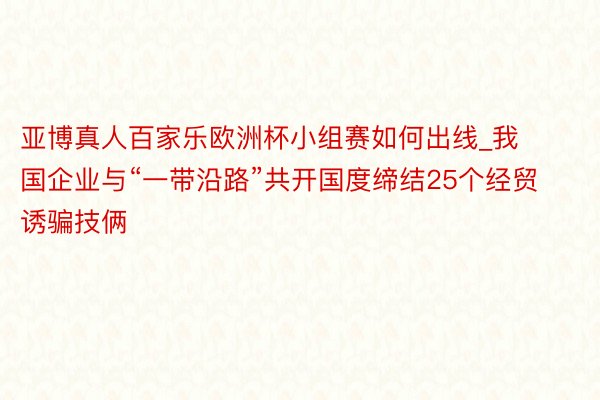 亚博真人百家乐欧洲杯小组赛如何出线_我国企业与“一带沿路”共开国度缔结25个经贸诱骗技俩